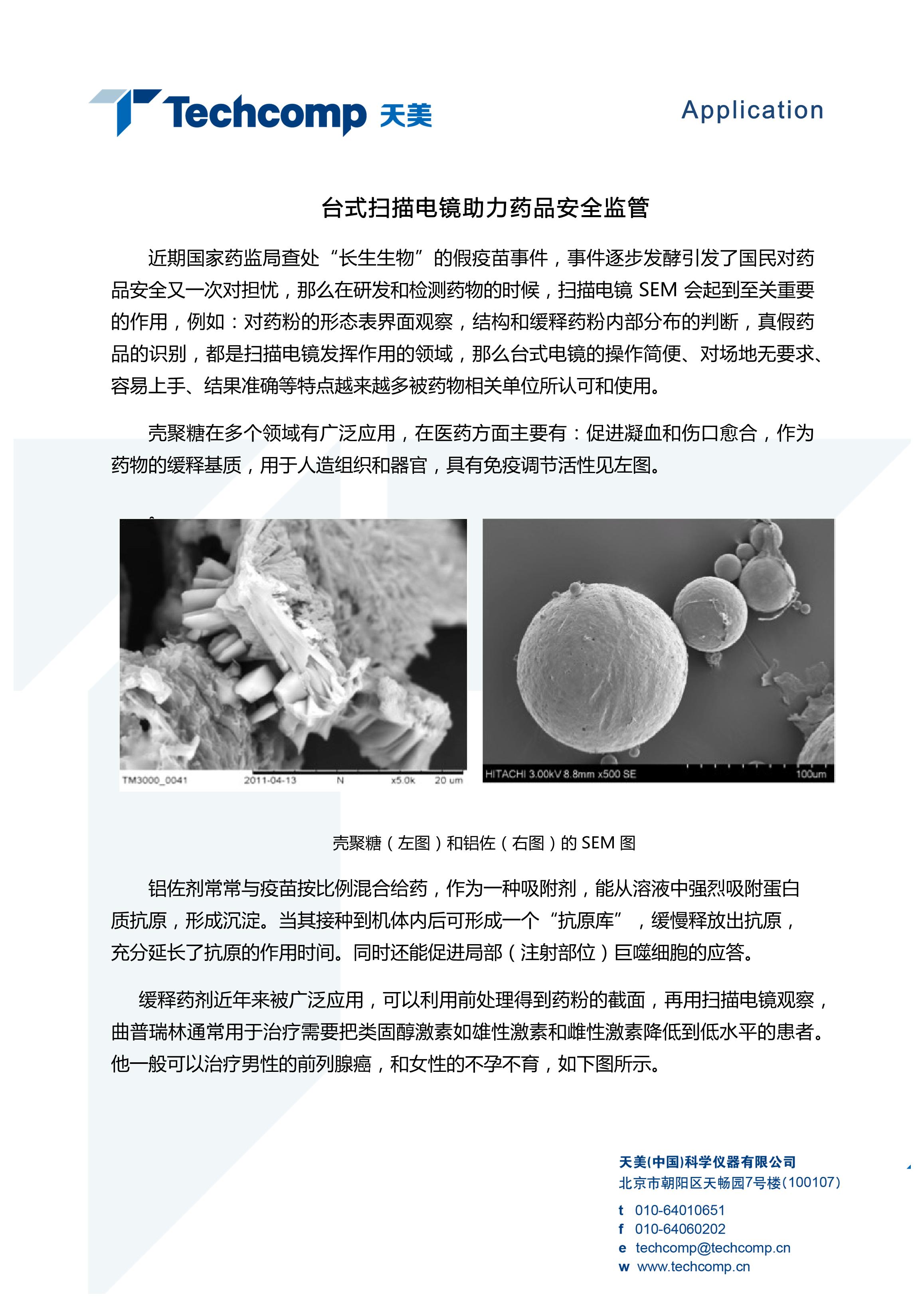 Techcomp 天美

Application

台式扫描电镜助力药品安全监管

近期国家药监局查处“长生生物”的假疫苗事件，事件逐步发酵引发了国民对药品安全又一次对担忧，那么在研发和检测药物的时候，扫描电镜 SEM 会起到至关重要的作用，例如：对药粉的形态表界面观察，结构和缓释药粉内部分布的判断，真假药品的识别，都是扫描电镜发挥作用的领域，那么台式电镜的操作简便、对场地无要求、容易上手、结果准确等特点越来越多被药物相关单位所认可和使用。

壳聚糖在多个领域有广泛应用，在医药方面主要有：促进凝血和伤口愈合，作为药物的缓释基质，用于人造组织和器官，具有免疫调节活性见左图。

TM3000_0041 2011-04-13 N x5.0k 20 um

HITACHI 3.00kV 8.8mm x500 SE 100um

壳聚糖（左图）和铝佐（右图）的 SEM 图

铝佐剂常常与疫苗按比例混合给药，作为一种吸附剂，能从溶液中强烈吸附蛋白质抗原，形成沉淀。当其接种到机体内后可形成一个“抗原库”，缓慢释放出抗原，充分延长了抗原的作用时间。同时还能促进局部（注射部位）巨噬细胞的应答。

缓释药剂近年来被广泛应用，可以利用前处理得到药粉的截面，再用扫描电镜观察，曲普瑞林通常用于治疗需要把类固醇激素如雄性激素和雌性激素降低到低水平的患者。他一般可以治疗男性的前列腺癌，和女性的不孕不育，如下图所示。

天美(中国)科学仪器有限公司
北京市朝阳区天畅园7号楼(100107)
t 010-64010651
f 010-64060202
e techcomp@techcomp.cn
w www.techcomp.cn